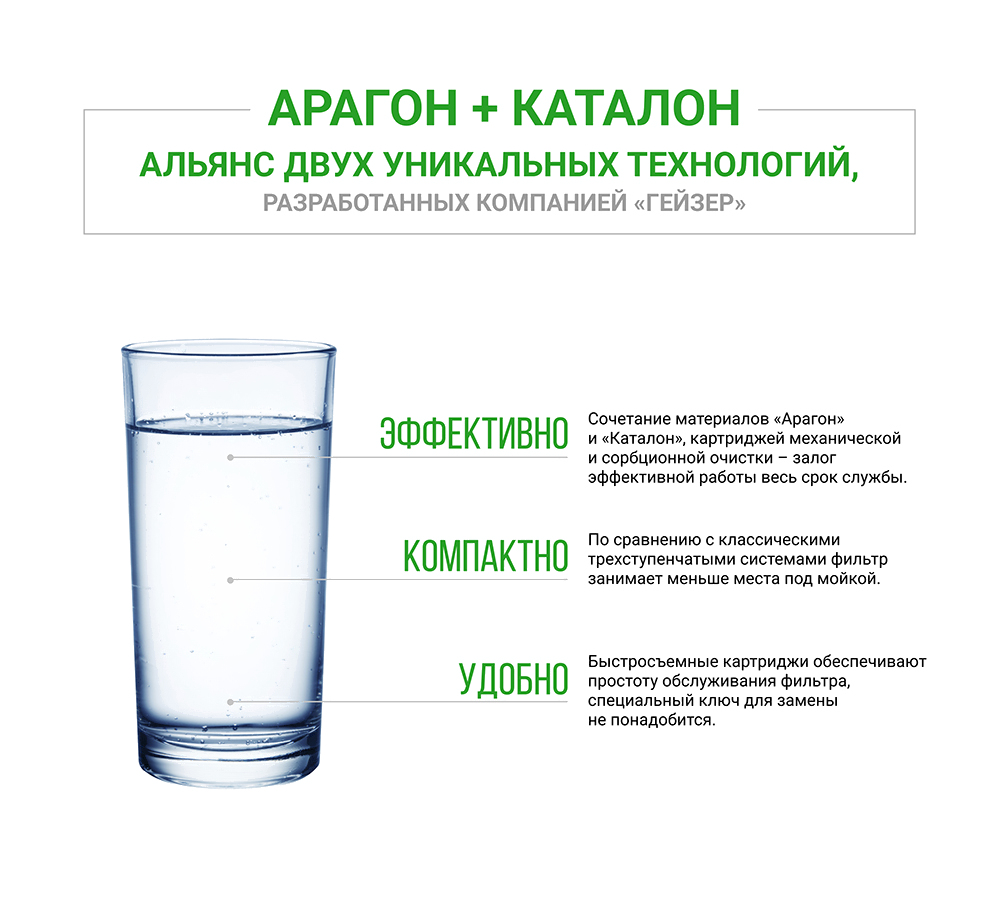 АРАГОН + КАТАЛОН

АЛЬЯНС ДВУХ УНИКАЛЬНЫХ ТЕХНОЛОГИЙ,

РАЗРАБОТАННЫХ КОМПАНИЕЙ «ГЕЙЗЕР»

ЭФФЕКТИВНО

Сочетание материалов «Арагон» и «Каталон», картриджей механической и сорбционной очистки – залог эффективной работы весь срок службы.

КОМПАКТНО

По сравнению с классическими трехступенчатыми системами фильтр занимает меньше места под мойкой.

УДОБНО

Быстросъемные картриджи обеспечивают простоту обслуживания фильтра, специальный ключ для замены не понадобится.